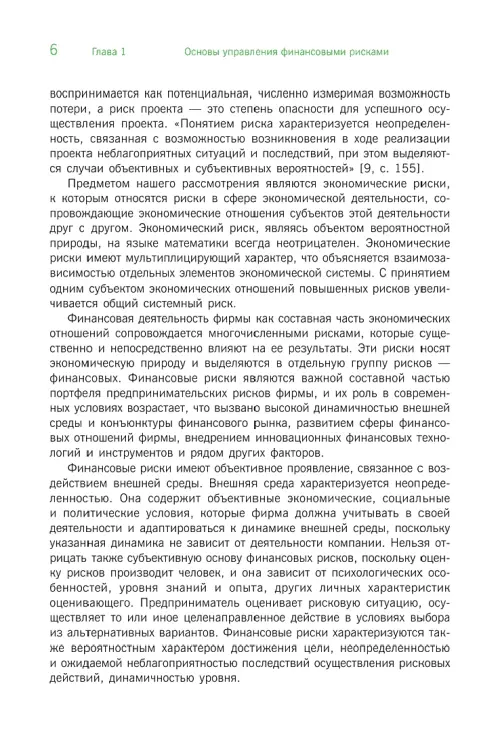 6 Глава 1 Основы управления финансовыми рисками

воспринимается как потенциальная, численно измеримая возможность потери, а риск проекта — это степень опасности для успешного осуществления проекта. «Понятием риска характеризуется неопределенность, связанная с возможностью возникновения в ходе реализации проекта неблагоприятных ситуаций и последствий, при этом выделяются случаи объективных и субъективных вероятностей» [9, с. 155].

Предметом нашего рассмотрения являются экономические риски, к которым относятся риски в сфере экономической деятельности, сопровождающие экономические отношения субъектов этой деятельности друг с другом. Экономический риск, являясь объектом вероятностной природы, на языке математики всегда неотрицателен. Экономические риски имеют мультиплицирующий характер, что объясняется взаимозависимостью отдельных элементов экономической системы. С принятием одним субъектом экономических отношений повышенных рисков увеличивается общий системный риск.

Финансовая деятельность фирмы как составная часть экономических отношений сопровождается многочисленными рисками, которые существенно и непосредственно влияют на ее результаты. Эти риски носят экономическую природу и выделяются в отдельную группу рисков — финансовых. Финансовые риски являются важной составной частью портфеля предпринимательских рисков фирмы, и их роль в современных условиях возрастает, что вызвано высокой динамичностью внешней среды и конъюнктуры финансового рынка, развитием сферы финансовых отношений фирмы, внедрением инновационных финансовых технологий и инструментов и рядом других факторов.

Финансовые риски имеют объективное проявление, связанное с воздействием внешней среды. Внешняя среда характеризуется неопределенностью. Она содержит объективные экономические, социальные и политические условия, которые фирма должна учитывать в своей деятельности и адаптироваться к динамике внешней среды, поскольку указанная динамика не зависит от деятельности компании. Нельзя отрицать также субъективную основу финансовых рисков, поскольку оценку рисков производит человек, и она зависит от психологических особенностей, уровня знаний и опыта, других личных характеристик оценивающего. Предприниматель оценивает рисковую ситуацию, осуществляет то или иное целенаправленное действие в условиях выбора из альтернативных вариантов. Финансовые риски характеризуются также вероятностным характером достижения цели, неопределенностью и ожидаемой неблагоприятностью последствий осуществления рисковых действий, динамичностью уровня.